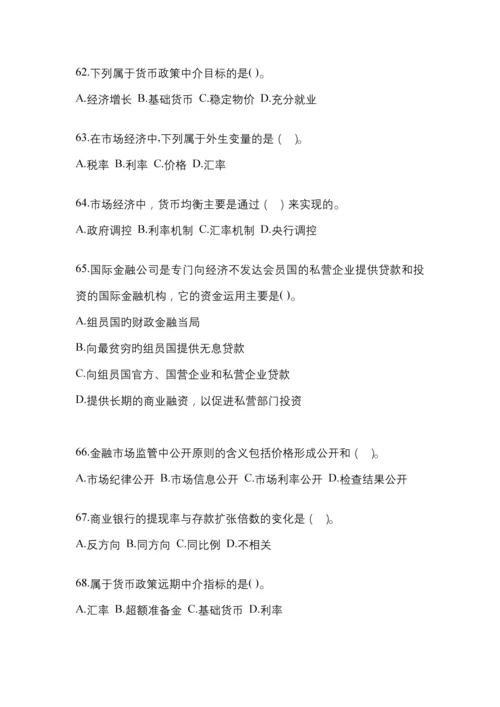 62.下列属于货币政策中介目标的是( )。

A.经济增长 B.基础货币 C.稳定物价 D.充分就业

63.在市场经济中,下列属于外生变量的是（ ）。

A.税率 B.利率 C.价格 D.汇率

64.市场经济中，货币均衡主要是通过（ ）来实现的。

A.政府调控 B.利率机制 C.汇率机制 D.央行调控

65.国际金融公司是专门向经济不发达会员国的私营企业提供贷款和投资的国际金融机构，它的资金运用主要是( )。

A.组员国的财政金融当局

B.向最贫穷的组员国提供无息贷款

C.向组员国官方、国营企业和私营企业贷款

D.提供长期的商业融资，以促进私营部门投资

66.金融市场监管中公开原则的含义包括价格形成公开和（ ）。

A.市场纪律公开 B.市场信息公开 C.市场利率公开 D.检查结果公开

67.商业银行的提现率与存款扩张倍数的变化是（ ）。

A.反方向 B.同方向 C.同比例 D.不相关

68.属于货币政策远期中介指标的是( )。

A.汇率 B.超额准备金 C.基础货币 D.利率